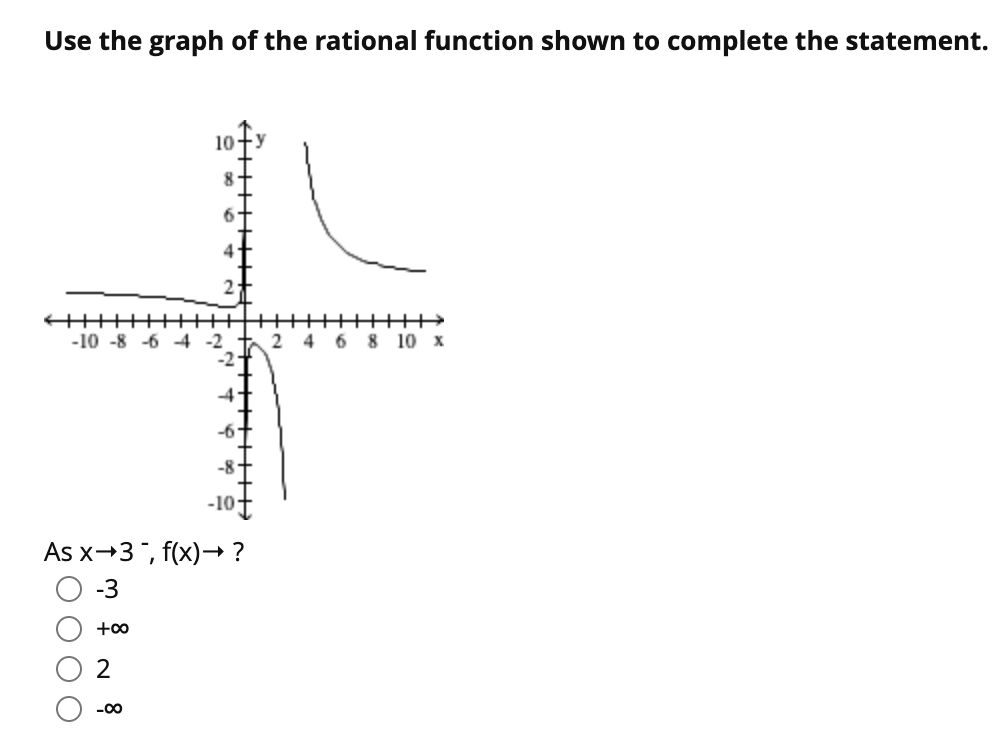 Use the graph of the rational function shown to complete the statement.

10 y
8
6
4
2
-10 -8 -6 -4 -2 2 4 6 8 10 x
-2
-4
-6
-8
-10

As $x \to 3^-$, $f(x) \to$ ?

-3

$+\infty$

2

$-\infty$